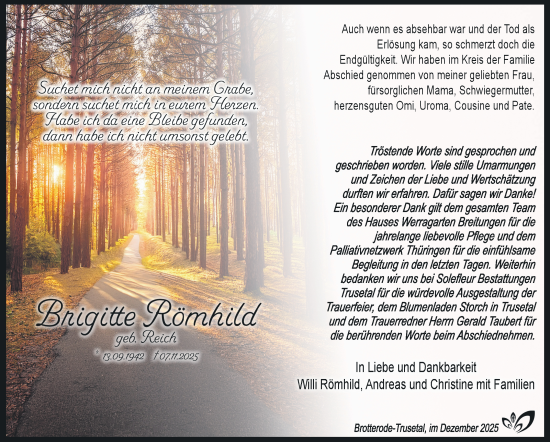 Suchet mich nicht an meinem Grabe, sondern suchet mich in eurem Herzen. Habe ich da eine Bleibe gefunden, dann habe ich nicht umsonst gelebt.

Brigitte Römhild
geb. Reich
* 13.09.1942 † 07.11.2025

Auch wenn es absehbar war und der Tod als Erlösung kam, so schmerzt doch die Endgültigkeit. Wir haben im Kreis der Familie Abschied genommen von meiner geliebten Frau, fürsorglichen Mama, Schwiegermutter, herzensguten Omi, Uroma, Cousine und Pate.

Tröstende Worte sind gesprochen und geschrieben worden. Viele stille Umarmungen und Zeichen der Liebe und Wertschätzung durften wir erfahren. Dafür sagen wir Danke! Ein besonderer Dank gilt dem gesamten Team des Hauses Werragarten Breitungen für die jahrelange liebevolle Pflege und dem Palliativnetzwerk Thüringen für die einfühlsame Begleitung in den letzten Tagen. Weiterhin bedanken wir uns bei Solefleur Bestattungen Trusetal für die würdevolle Ausgestaltung der Trauerfeier, dem Blumenladen Storch in Trusetal und dem Trauerredner Herrn Gerald Taubert für die berührenden Worte beim Abschiednehmen.

In Liebe und Dankbarkeit
Willi Römhild, Andreas und Christine mit Familien

Brotterode-Trusetal, im Dezember 2025